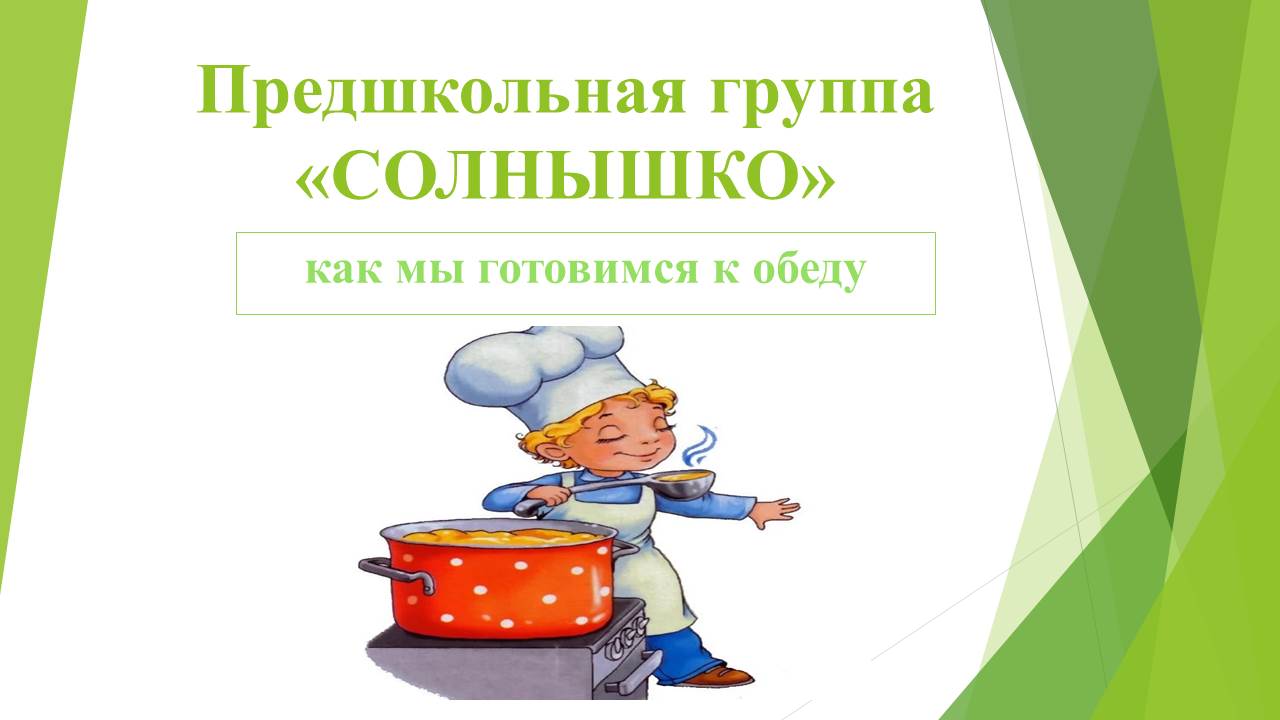 Предшкольная группа «СОЛНЫШКО»

как мы готовимся к обеду